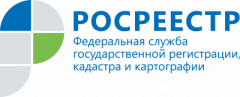 РОСРЕЕСТР
Федеральная служба государственной регистрации, кадастра и картографии